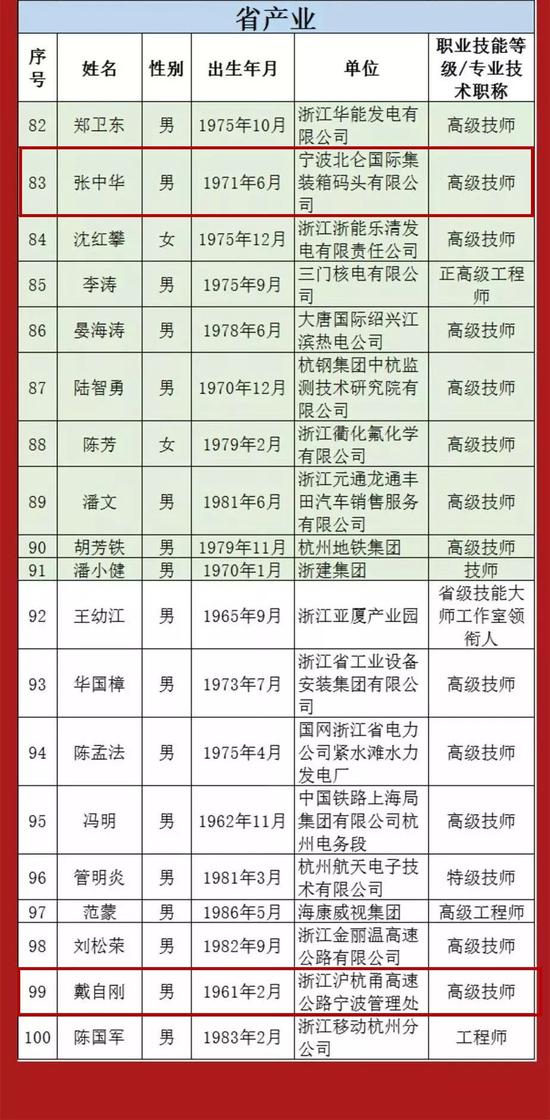 省产业

| 序号 | 姓名 | 性别 | 出生年月 | 单位 | 职业技能等级/专业技术职称 |
|---|---|---|---|---|---|
| 82 | 郑卫东 | 男 | 1975年10月 | 浙江华能发电有限公司 | 高级技师 |
| 83 | 张中华 | 男 | 1971年6月 | 宁波北仑国际集装箱码头有限公司 | 高级技师 |
| 84 | 沈红攀 | 女 | 1975年12月 | 浙江浙能乐清发电有限责任公司 | 高级技师 |
| 85 | 李涛 | 男 | 1975年9月 | 三门核电有限公司 | 正高级工程师 |
| 86 | 晏海涛 | 男 | 1978年6月 | 大唐国际绍兴江滨热电公司 | 高级技师 |
| 87 | 陆智勇 | 男 | 1970年12月 | 杭钢集团中杭监测技术研究院有限公司 | 高级技师 |
| 88 | 陈芳 | 女 | 1979年2月 | 浙江衢化氟化学有限公司 | 高级技师 |
| 89 | 潘文 | 男 | 1981年6月 | 浙江元通龙通丰田汽车销售服务有限公司 | 高级技师 |
| 90 | 胡芳铁 | 男 | 1979年11月 | 杭州地铁集团 | 高级技师 |
| 91 | 潘小健 | 男 | 1970年1月 | 浙建集团 | 技师 |
| 92 | 王幼江 | 男 | 1965年9月 | 浙江亚厦产业园 | 省级技能大师工作室领衔人 |
| 93 | 华国樟 | 男 | 1973年7月 | 浙江省工业设备安装集团有限公司 | 高级技师 |
| 94 | 陈孟法 | 男 | 1975年4月 | 国网浙江省电力公司紧水滩水力发电厂 | 高级技师 |
| 95 | 冯明 | 男 | 1962年11月 | 中国铁路上海局集团有限公司杭州电务段 | 高级技师 |
| 96 | 管明炎 | 男 | 1981年3月 | 杭州航天电子技术有限公司 | 特级技师 |
| 97 | 范蒙 | 男 | 1986年5月 | 海康威视集团 | 高级工程师 |
| 98 | 刘松荣 | 男 | 1982年9月 | 浙江金丽温高速公路有限公司 | 高级技师 |
| 99 | 戴自刚 | 男 | 1961年2月 | 浙江沪杭甬高速公路宁波管理处 | 高级技师 |
| 100 | 陈国军 | 男 | 1983年2月 | 浙江移动杭州分公司 | 工程师 |